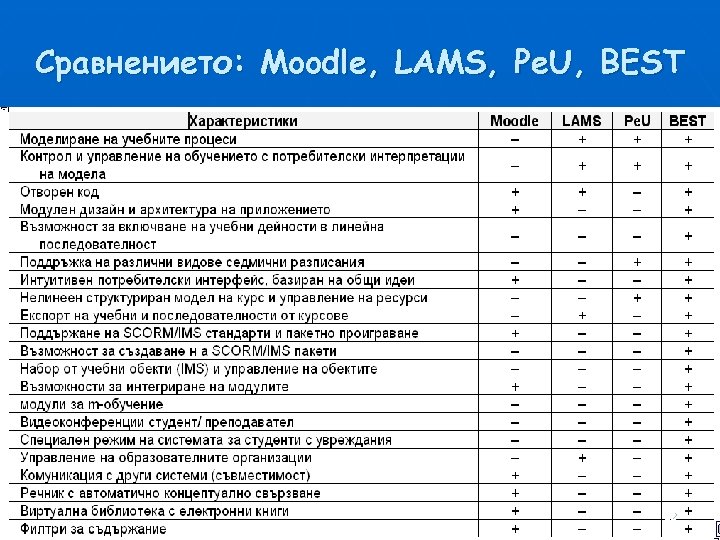 Сравнението: Moodle, LAMS, PeU, BEST

| Характеристики | Moodle | LAMS | PeU | BEST |
|---|---|---|---|---|
| Моделиране на учебните процеси | – | + | + | + |
| Контрол и управление на обучението с потребителски интерпретации на модела | – | + | + | + |
| Отворен код | + | + | – | + |
| Модулен дизайн и архитектура на приложението | + | – | – | + |
| Възможност за включване на учебни дейности в линейна последователност | – | – | – | + |
| Поддръжка на различни видове седмични разписания | – | – | + | + |
| Интуитивен потребителски интерфейс, базиран на общи идеи | + | – | – | + |
| Нелинеен структуриран модел на курс и управление на ресурси | – | – | + | + |
| Експорт на учебни и последователности от курсове | – | + | – | + |
| Поддържане на SCORM/IMS стандарти и пакетно проиграване | + | – | – | + |
| Възможност за създаване н а SCORM/IMS пакети | – | – | – | + |
| Набор от учебни обекти (IMS) и управление на обектите | – | – | – | + |
| Възможности за интегриране на модулите | + | – | – | + |
| модули за m-обучение | – | – | – | + |
| Видеоконференции студент/ преподавател | – | – | – | + |
| Специален режим на системата за студенти с увреждания | – | – | – | + |
| Управление на образователните организации | – | + | – | + |
| Комуникация с други системи (съвместимост) | + | – | – | + |
| Речник с автоматично концептуално свързване | + | – | – | + |
| Виртуална библиотека с електронни книги | + | – | – | + |
| Филтри за съдържание | + | – | – | + |